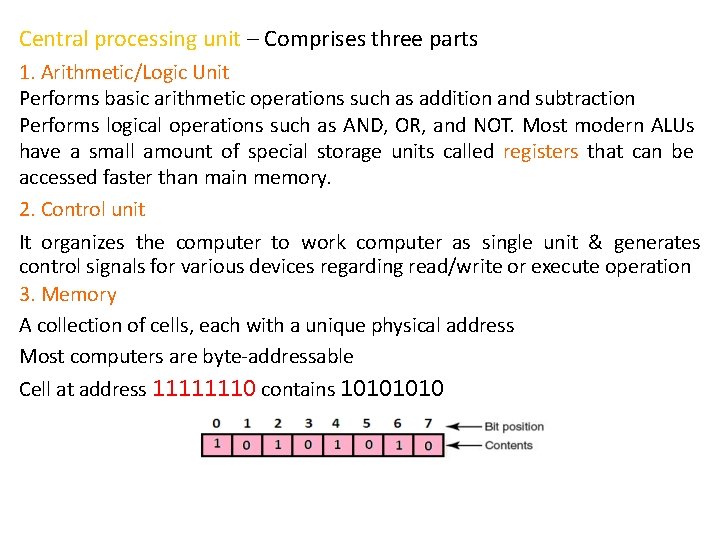 Central processing unit – Comprises three parts

1. Arithmetic/Logic Unit

Performs basic arithmetic operations such as addition and subtraction

Performs logical operations such as AND, OR, and NOT. Most modern ALUs have a small amount of special storage units called registers that can be accessed faster than main memory.

2. Control unit

It organizes the computer to work computer as single unit & generates control signals for various devices regarding read/write or execute operation

3. Memory

A collection of cells, each with a unique physical address

Most computers are byte-addressable

Cell at address 11111110 contains 10101010

| 0 | 1 | 2 | 3 | 4 | 5 | 6 | 7 |
|---|---|---|---|---|---|---|---|
| 1 | 0 | 1 | 0 | 1 | 0 | 1 | 0 |

Bit position
Contents